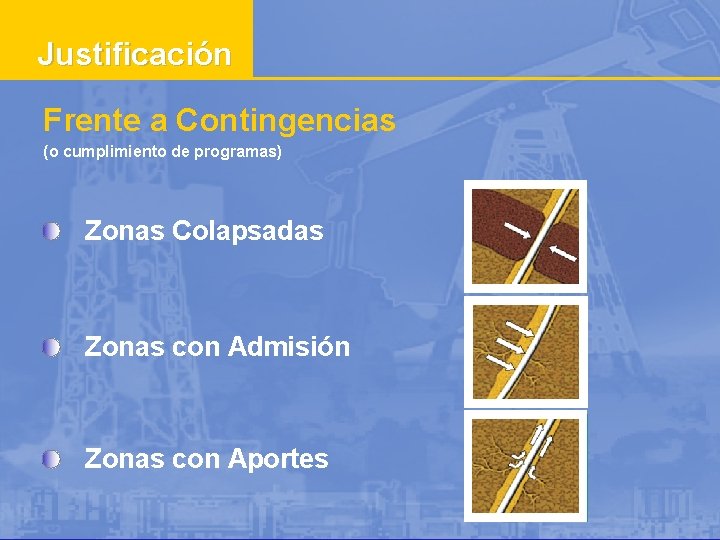 Justificación

Frente a Contingencias
(o cumplimiento de programas)

Zonas Colapsadas

Zonas con Admisión

Zonas con Aportes